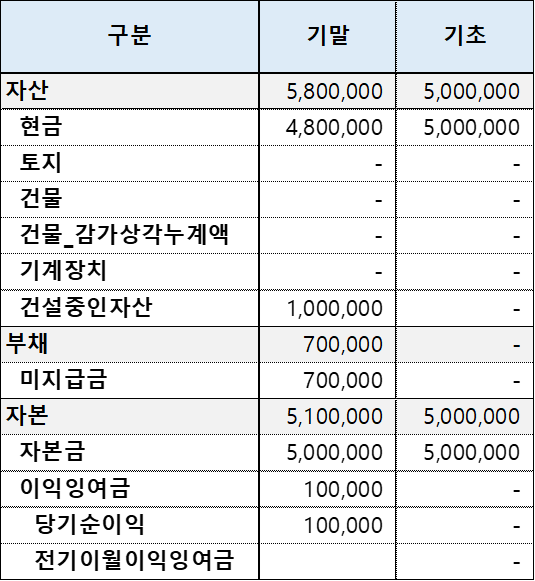 | 구분 | 기말 | 기초 |
|---|---|---|
| 자산 | 5,800,000 | 5,000,000 |
| 현금 | 4,800,000 | 5,000,000 |
| 토지 | - | - |
| 건물 | - | - |
| 건물_감가상각누계액 | - | - |
| 기계장치 | - | - |
| 건설중인자산 | 1,000,000 | - |
| 부채 | 700,000 | - |
| 미지급금 | 700,000 | - |
| 자본 | 5,100,000 | 5,000,000 |
| 자본금 | 5,000,000 | 5,000,000 |
| 이익잉여금 | 100,000 | - |
| 당기순이익 | 100,000 | - |
| 전기이월이익잉여금 | | - |